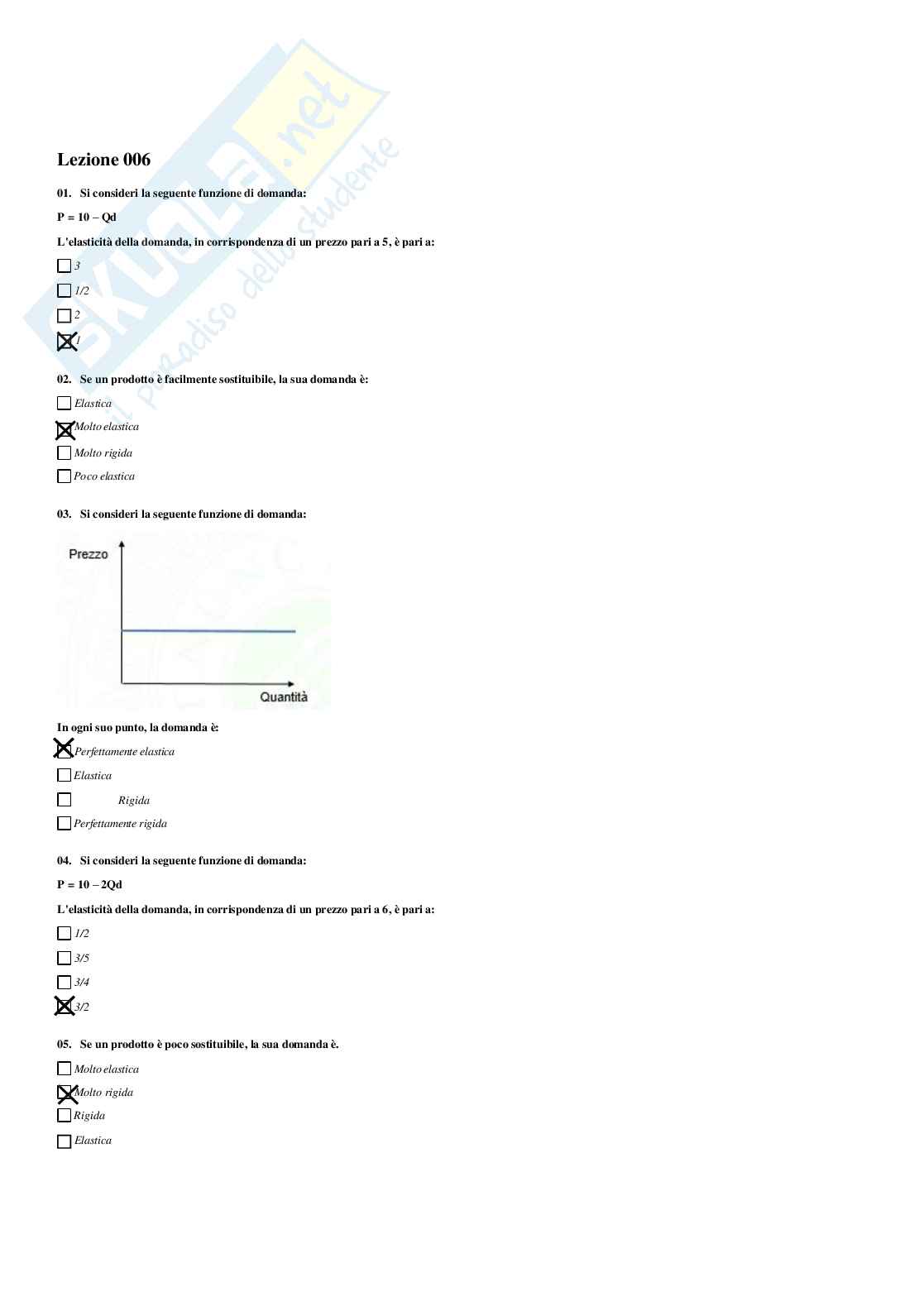 Skuola.net
il paradiso dello studente

Lezione 006

01. Si consideri la seguente funzione di domanda:

P = 10 – Qd

L'elasticità della domanda, in corrispondenza di un prezzo pari a 5, è pari a:

☐ 3

☐ 1/2

☐ 2

☒ 1

02. Se un prodotto è facilmente sostituibile, la sua domanda è:

☐ Elastica

☒ Molto elastica

☐ Molto rigida

☐ Poco elastica

03. Si consideri la seguente funzione di domanda:

Prezzo

Quantità

In ogni suo punto, la domanda è:

☒ Perfettamente elastica

☐ Elastica

☐ Rigida

☐ Perfettamente rigida

04. Si consideri la seguente funzione di domanda:

P = 10 – 2Qd

L'elasticità della domanda, in corrispondenza di un prezzo pari a 6, è pari a:

☐ 1/2

☐ 3/5

☐ 3/4

☒ 3/2

05. Se un prodotto è poco sostituibile, la sua domanda è.

☐ Molto elastica

☒ Molto rigida

☐ Rigida

☐ Elastica